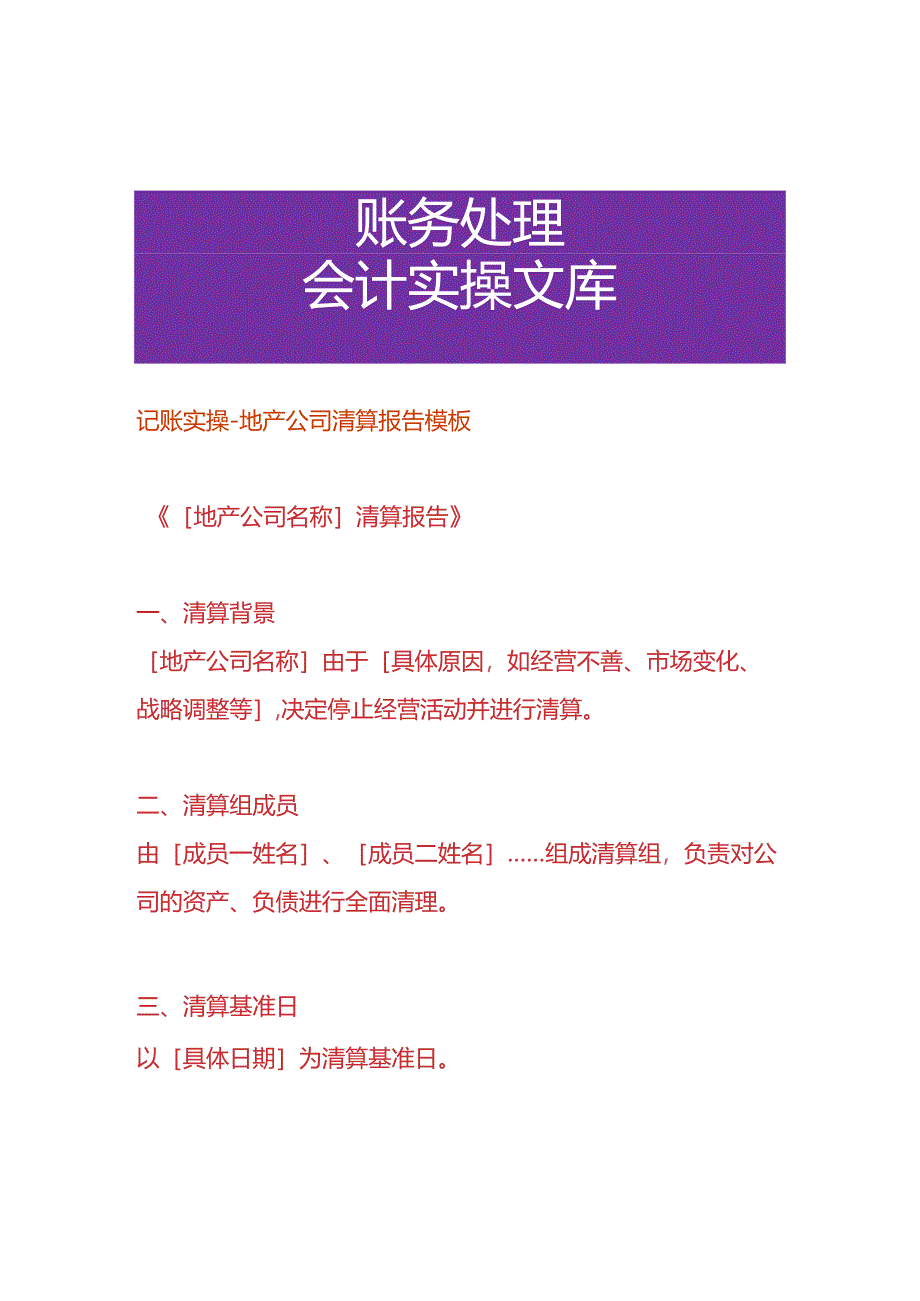 账务处理
会计实操文库

记账实操-地产公司清算报告模板

《［地产公司名称］清算报告》

一、清算背景
［地产公司名称］由于［具体原因，如经营不善、市场变化、战略调整等］,决定停止经营活动并进行清算。

二、清算组成员
由［成员一姓名］、［成员二姓名］……组成清算组，负责对公司的资产、负债进行全面清理。

三、清算基准日
以［具体日期］为清算基准日。